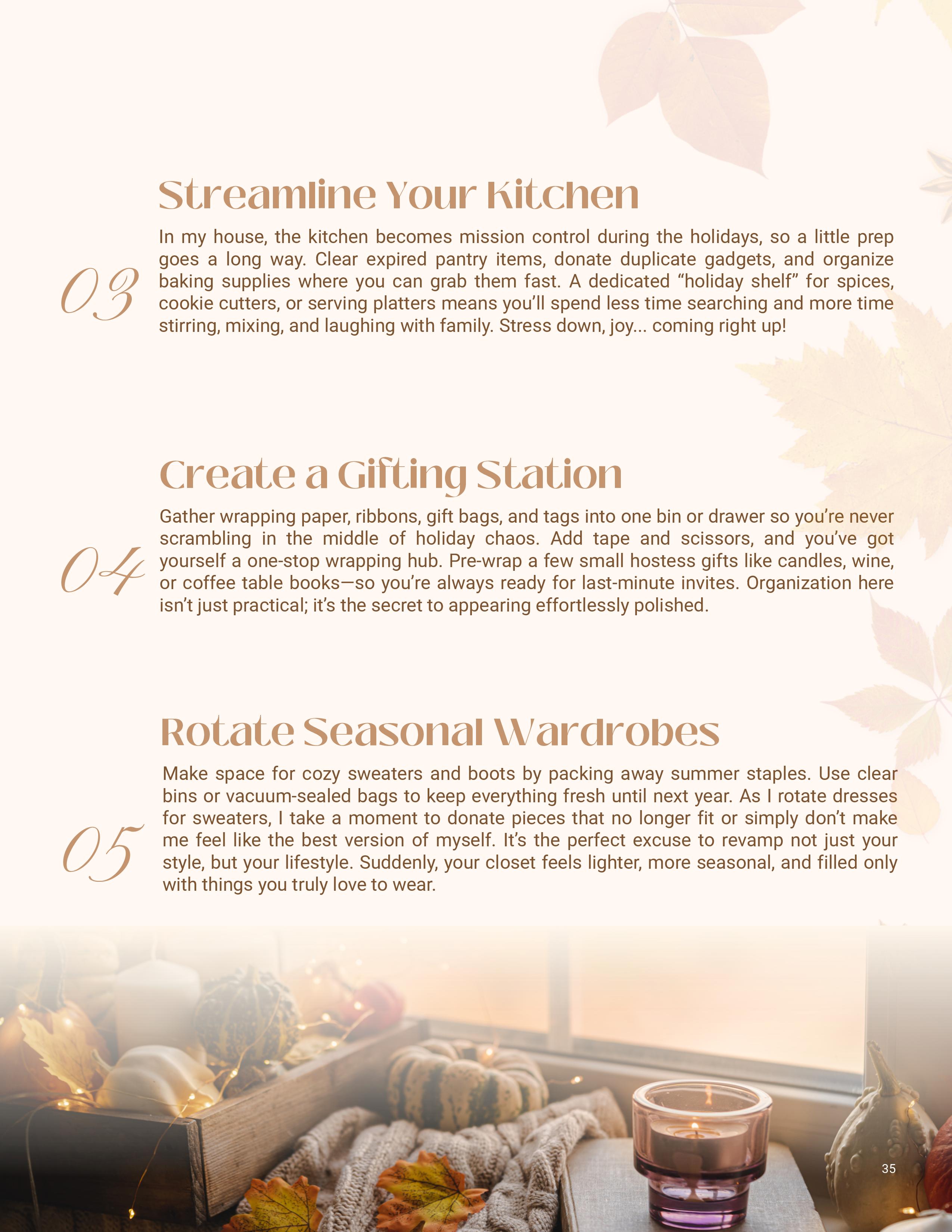 Streamline Your Kitchen

03

In my house, the kitchen becomes mission control during the holidays, so a little prep goes a long way. Clear expired pantry items, donate duplicate gadgets, and organize baking supplies where you can grab them fast. A dedicated "holiday shelf" for spices, cookie cutters, or serving platters means you'll spend less time searching and more time stirring, mixing, and laughing with family. Stress down, joy... coming right up!

Create a Gifting Station

04

Gather wrapping paper, ribbons, gift bags, and tags into one bin or drawer so you're never scrambling in the middle of holiday chaos. Add tape and scissors, and you've got yourself a one-stop wrapping hub. Pre-wrap a few small hostess gifts like candles, wine, or coffee table books—so you're always ready for last-minute invites. Organization here isn't just practical; it's the secret to appearing effortlessly polished.

Rotate Seasonal Wardrobes

05

Make space for cozy sweaters and boots by packing away summer staples. Use clear bins or vacuum-sealed bags to keep everything fresh until next year. As I rotate dresses for sweaters, I take a moment to donate pieces that no longer fit or simply don't make me feel like the best version of myself. It's the perfect excuse to revamp not just your style, but your lifestyle. Suddenly, your closet feels lighter, more seasonal, and filled only with things you truly love to wear.

35